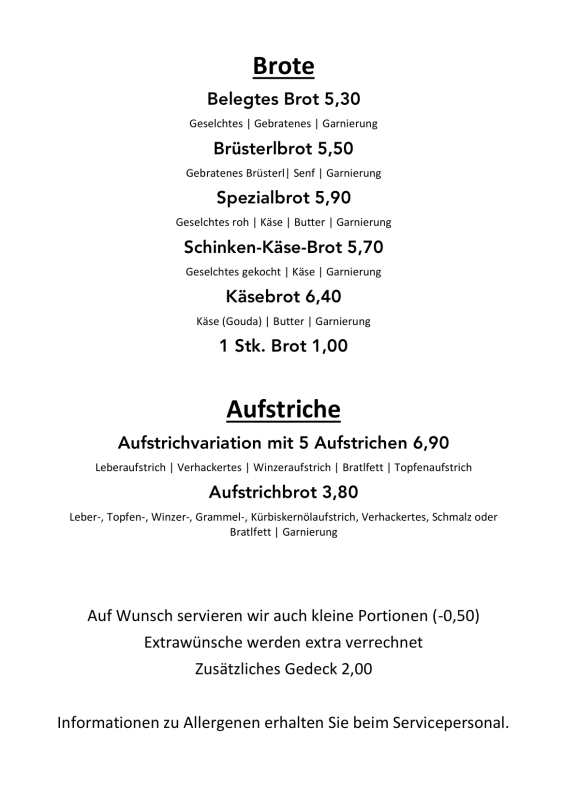 Brote

Belegtes Brot 5,30

Geselchtes | Gebratenes | Garnierung

Brüsterlbrot 5,50

Gebratenes Brüsterl| Senf | Garnierung

Spezialbrot 5,90

Geselchtes roh | Käse | Butter | Garnierung

Schinken-Käse-Brot 5,70

Geselchtes gekocht | Käse | Garnierung

Käsebrot 6,40

Käse (Gouda) | Butter | Garnierung

1 Stk. Brot 1,00

Aufstriche

Aufstrichvariation mit 5 Aufstrichen 6,90

Leberaufstrich | Verhackertes | Winzeraufstrich | Bratlfett | Topfenaufstrich

Aufstrichbrot 3,80

Leber-, Topfen-, Winzer-, Grammel-, Kürbiskernölaufstrich, Verhackertes, Schmalz oder Bratlfett | Garnierung

Auf Wunsch servieren wir auch kleine Portionen (-0,50)
Extrawünsche werden extra verrechnet
Zusätzliches Gedeck 2,00

Informationen zu Allergenen erhalten Sie beim Servicepersonal.